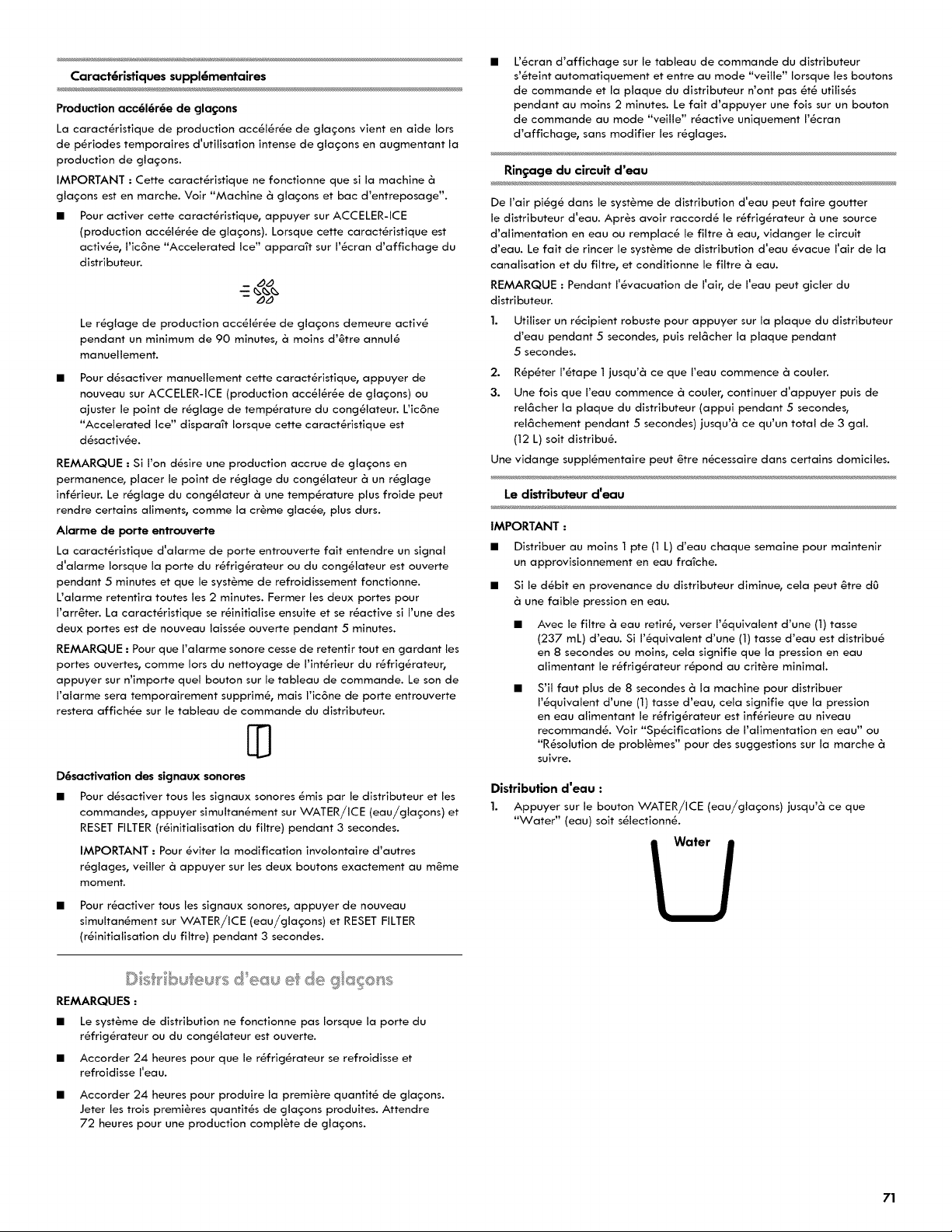 Caractéristiques supplémentaires

Production accélérée de glaçons

La caractéristique de production accélérée de glaçons vient en aide lors de périodes temporaires d'utilisation intense de glaçons en augmentant la production de glaçons.

IMPORTANT : Cette caractéristique ne fonctionne que si la machine à glaçons est en marche. Voir "Machine à glaçons et bac d'entreposage".

■ Pour activer cette caractéristique, appuyer sur ACCELER-ICE (production accélérée de glaçons). Lorsque cette caractéristique est activée, l'icône "Accelerated Ice" apparaît sur l'écran d'affichage du distributeur.

Le réglage de production accélérée de glaçons demeure activé pendant un minimum de 90 minutes, à moins d'être annulé manuellement.

■ Pour désactiver manuellement cette caractéristique, appuyer de nouveau sur ACCELER-ICE (production accélérée de glaçons) ou ajuster le point de réglage de température du congélateur. L'icône "Accelerated Ice" disparaît lorsque cette caractéristique est désactivée.

REMARQUE : Si l'on désire une production accrue de glaçons en permanence, placer le point de réglage du congélateur à un réglage inférieur. Le réglage du congélateur à une température plus froide peut rendre certains aliments, comme la crème glacée, plus durs.

Alarme de porte entrouverte

La caractéristique d'alarme de porte entrouverte fait entendre un signal d'alarme lorsque la porte du réfrigérateur ou du congélateur est ouverte pendant 5 minutes et que le système de refroidissement fonctionne. L'alarme retentira toutes les 2 minutes. Fermer les deux portes pour l'arrêter. La caractéristique se réinitialise ensuite et se réactive si l'une des deux portes est de nouveau laissée ouverte pendant 5 minutes.

REMARQUE : Pour que l'alarme sonore cesse de retentir tout en gardant les portes ouvertes, comme lors du nettoyage de l'intérieur du réfrigérateur, appuyer sur n'importe quel bouton sur le tableau de commande. Le son de l'alarme sera temporairement supprimé, mais l'icône de porte entrouverte restera affichée sur le tableau de commande du distributeur.

Désactivation des signaux sonores

■ Pour désactiver tous les signaux sonores émis par le distributeur et les commandes, appuyer simultanément sur WATER/ICE (eau/glaçons) et RESET FILTER (réinitialisation du filtre) pendant 3 secondes.

IMPORTANT : Pour éviter la modification involontaire d'autres réglages, veiller à appuyer sur les deux boutons exactement au même moment.

■ Pour réactiver tous les signaux sonores, appuyer de nouveau simultanément sur WATER/ICE (eau/glaçons) et RESET FILTER (réinitialisation du filtre) pendant 3 secondes.

Distributeurs d'eau et de glaçons

REMARQUES :

■ Le système de distribution ne fonctionne pas lorsque la porte du réfrigérateur ou du congélateur est ouverte.

■ Accorder 24 heures pour que le réfrigérateur se refroidisse et refroidisse l'eau.

■ Accorder 24 heures pour produire la première quantité de glaçons. Jeter les trois premières quantités de glaçons produites. Attendre 72 heures pour une production complète de glaçons.

■ L'écran d'affichage sur le tableau de commande du distributeur s'éteint automatiquement et entre au mode "veille" lorsque les boutons de commande et la plaque du distributeur n'ont pas été utilisés pendant au moins 2 minutes. Le fait d'appuyer une fois sur un bouton de commande au mode "veille" réactive uniquement l'écran d'affichage, sans modifier les réglages.

Rinçage du circuit d'eau

De l'air piégé dans le système de distribution d'eau peut faire goutter le distributeur d'eau. Après avoir raccordé le réfrigérateur à une source d'alimentation en eau ou remplacé le filtre à eau, vidanger le circuit d'eau. Le fait de rincer le système de distribution d'eau évacue l'air de la canalisation et du filtre, et conditionne le filtre à eau.

REMARQUE : Pendant l'évacuation de l'air, de l'eau peut gicler du distributeur.

1. Utiliser un récipient robuste pour appuyer sur la plaque du distributeur d'eau pendant 5 secondes, puis relâcher la plaque pendant 5 secondes.

2. Répéter l'étape 1 jusqu'à ce que l'eau commence à couler.

3. Une fois que l'eau commence à couler, continuer d'appuyer puis de relâcher la plaque du distributeur (appui pendant 5 secondes, relâchement pendant 5 secondes) jusqu'à ce qu'un total de 3 gal. (12 L) soit distribué.

Une vidange supplémentaire peut être nécessaire dans certains domiciles.

Le distributeur d'eau

IMPORTANT :

■ Distribuer au moins 1 pte (1 L) d'eau chaque semaine pour maintenir un approvisionnement en eau fraîche.

■ Si le débit en provenance du distributeur diminue, cela peut être dû à une faible pression en eau.

■ Avec le filtre à eau retiré, verser l'équivalent d'une (1) tasse (237 mL) d'eau. Si l'équivalent d'une (1) tasse d'eau est distribué en 8 secondes ou moins, cela signifie que la pression en eau alimentant le réfrigérateur répond au critère minimal.

■ S'il faut plus de 8 secondes à la machine pour distribuer l'équivalent d'une (1) tasse d'eau, cela signifie que la pression en eau alimentant le réfrigérateur est inférieure au niveau recommandé. Voir "Spécifications de l'alimentation en eau" ou "Résolution de problèmes" pour des suggestions sur la marche à suivre.

Distribution d'eau :

1. Appuyer sur le bouton WATER/ICE (eau/glaçons) jusqu'à ce que "Water" (eau) soit sélectionné.

Water

71